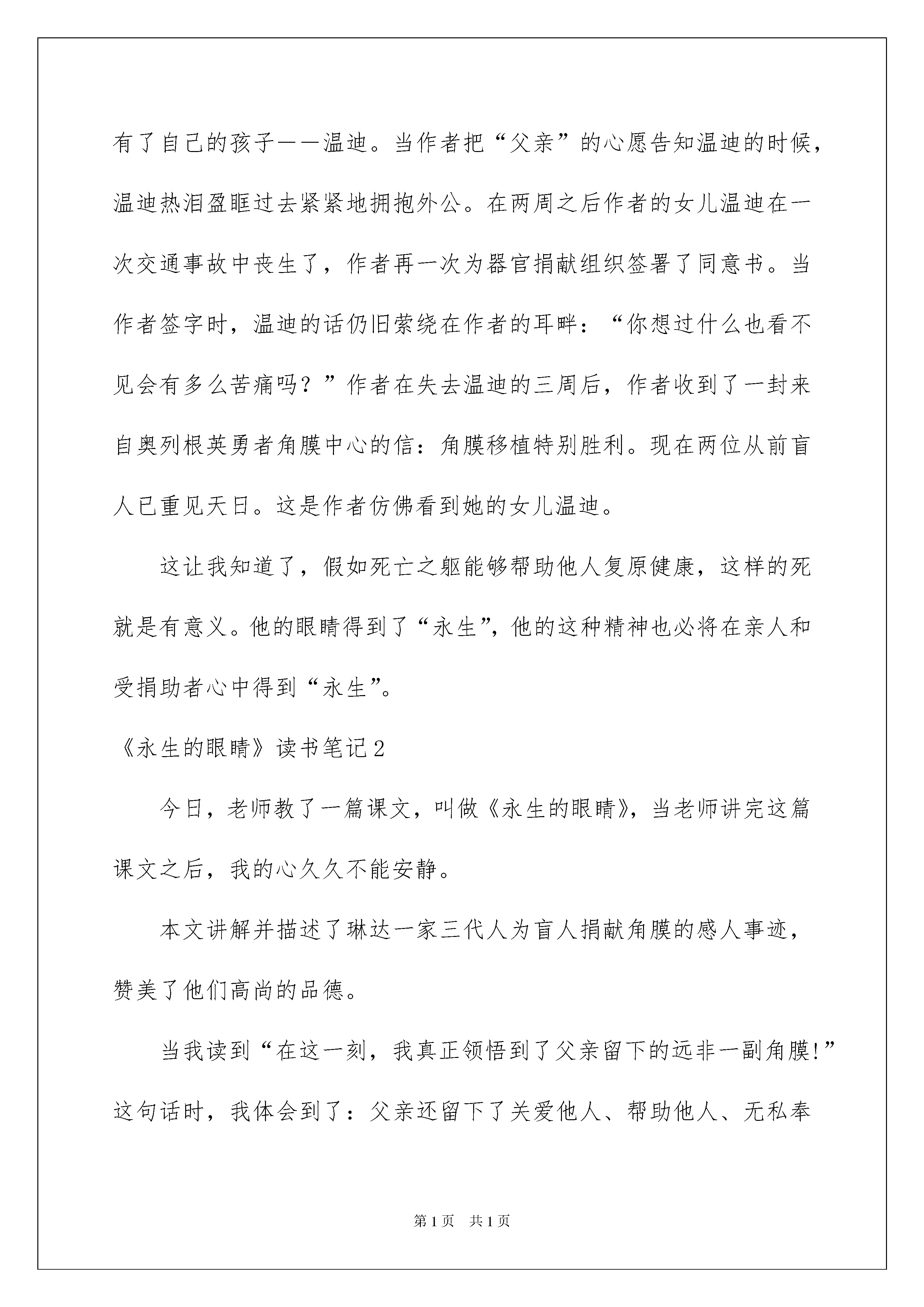 有了自己的孩子——温迪。当作者把“父亲”的心愿告知温迪的时候，温迪热泪盈眶过去紧紧地拥抱外公。在两周之后作者的女儿温迪在一次交通事故中丧生了，作者再一次为器官捐献组织签署了同意书。当作者签字时，温迪的话仍旧萦绕在作者的耳畔：“你想过什么也看不见会有多么苦痛吗？”作者在失去温迪的三周后，作者收到了一封来自奥列根英勇者角膜中心的信：角膜移植特别胜利。现在两位从前盲人已重见天日。这是作者仿佛看到她的女儿温迪。

这让我知道了，假如死亡之躯能够帮助他人复原健康，这样的死就是有意义。他的眼睛得到了“永生”，他的这种精神也必将在亲人和受捐助者心中得到“永生”。

《永生的眼睛》读书笔记2

今日，老师教了一篇课文，叫做《永生的眼睛》，当老师讲完这篇课文之后，我的心久久不能安静。

本文讲解并描述了琳达一家三代人为盲人捐献角膜的感人事迹，赞美了他们高尚的品德。

当我读到“在这一刻，我真正领悟到了父亲留下的远非一副角膜!”这句话时，我体会到了：父亲还留下了关爱他人、帮助他人、无私奉

第1页 共1页